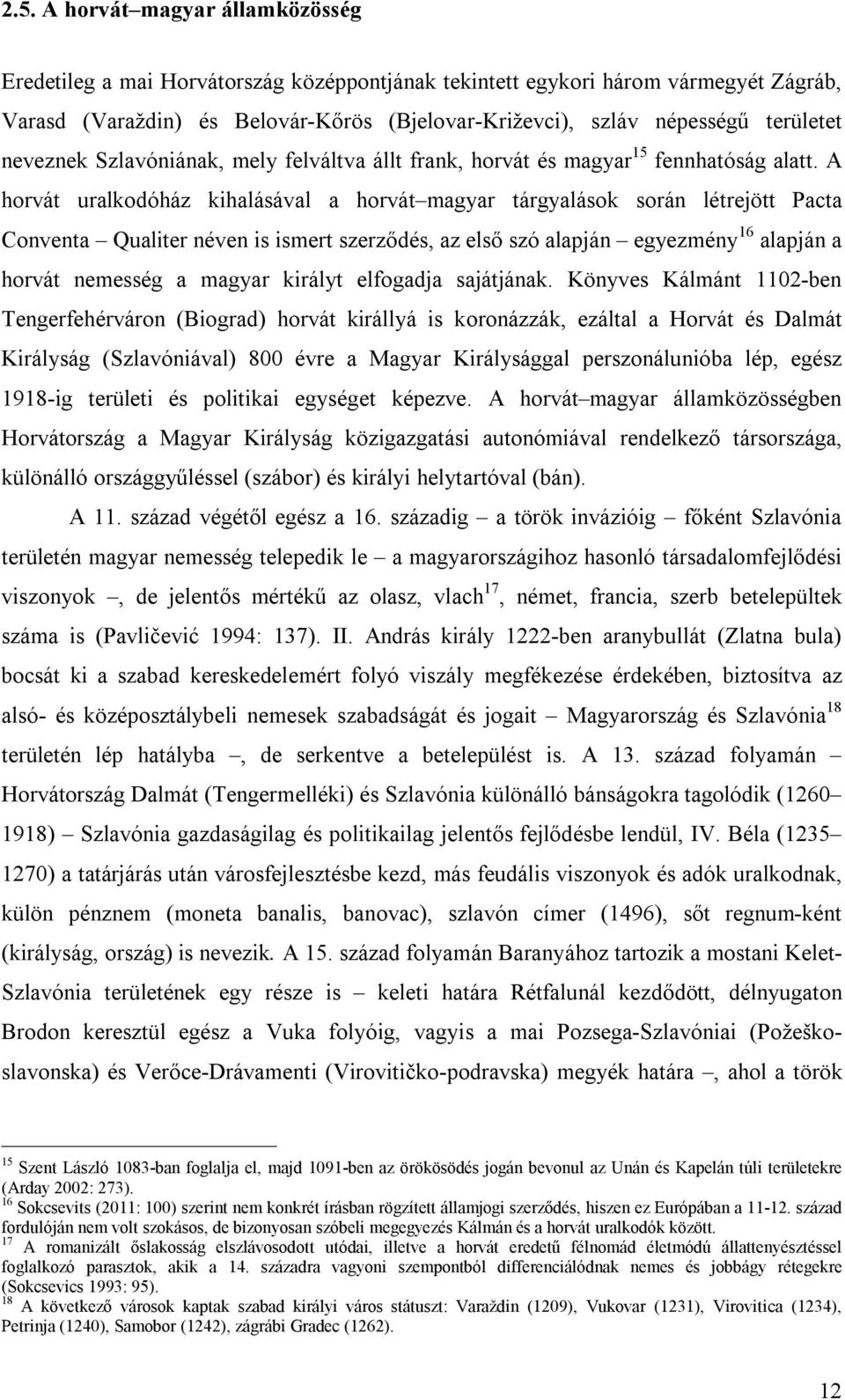 2.5. A horvát–magyar államközösség

Eredetileg a mai Horvátország középpontjának tekintett egykori három vármegyét Zágráb, Varasd (Varaždin) és Belovár-Kőrös (Bjelovar-Križevci), szláv népességű területet neveznek Szlavóniának, mely felváltva állt frank, horvát és magyar$^{15}$ fennhatóság alatt. A horvát uralkodóház kihalásával a horvát–magyar tárgyalások során létrejött Pacta Conventa – Qualiter néven is ismert szerződés, az első szó alapján – egyezmény$^{16}$ alapján a horvát nemesség a magyar királyt elfogadja sajátjának. Könyves Kálmánt 1102-ben Tengerfehérváron (Biograd) horvát királlyá is koronázzák, ezáltal a Horvát és Dalmát Királyság (Szlavóniával) 800 évre a Magyar Királysággal perszonálunióba lép, egész 1918-ig területi és politikai egységet képezve. A horvát–magyar államközösségben Horvátország a Magyar Királyság közigazgatási autonómiával rendelkező társországa, különálló országgyűléssel (szábor) és királyi helytartóval (bán).

A 11. század végétől egész a 16. századig – a török invázióig – főként Szlavónia területén magyar nemesség telepedik le – a magyarországihoz hasonló társadalomfejlődési viszonyok –, de jelentős mértékű az olasz, vlach$^{17}$, német, francia, szerb betelepültek száma is (Pavličević 1994: 137). II. András király 1222-ben aranybullát (Zlatna bula) bocsát ki a szabad kereskedelemért folyó viszály megfékezése érdekében, biztosítva az alsó- és középosztálybeli nemesek szabadságát és jogait – Magyarország és Szlavónia$^{18}$ területén lép hatályba –, de serkentve a betelepülést is. A 13. század folyamán – Horvátország Dalmát (Tengermelléki) és Szlavónia különálló bánságokra tagolódik (1260–1918) – Szlavónia gazdaságilag és politikailag jelentős fejlődésbe lendül, IV. Béla (1235–1270) a tatárjárás után városfejlesztésbe kezd, más feudális viszonyok és adók uralkodnak, külön pénznem (moneta banalis, banovac), szlavón címer (1496), sőt regnum-ként (királyság, ország) is nevezik. A 15. század folyamán Baranyához tartozik a mostani Kelet-Szlavónia területének egy része is – keleti határa Rétfalunál kezdődött, délnyugaton Brodon keresztül egész a Vuka folyóig, vagyis a mai Pozsega-Szlavóniai (Požeško-slavonska) és Verőce-Drávamenti (Virovitičko-podravska) megyék határa –, ahol a török

$^{15}$ Szent László 1083-ban foglalja el, majd 1091-ben az örökösödés jogán bevonul az Unán és Kapelán túli területekre (Arday 2002: 273).
$^{16}$ Sokcsevits (2011: 100) szerint nem konkrét írásban rögzített államjogi szerződés, hiszen ez Európában a 11-12. század fordulóján nem volt szokásos, de bizonyosan szóbeli megegyezés Kálmán és a horvát uralkodók között.
$^{17}$ A romanizált őslakosság elszlávosodott utódai, illetve a horvát eredetű félnomád életmódú állattenyésztéssel foglalkozó parasztok, akik a 14. századra vagyoni szempontból differenciálódnak nemes és jobbágy rétegekre (Sokcsevics 1993: 95).
$^{18}$ A következő városok kaptak szabad királyi város státuszt: Varaždin (1209), Vukovar (1231), Virovitica (1234), Petrinja (1240), Samobor (1242), zágrábi Gradec (1262).

12